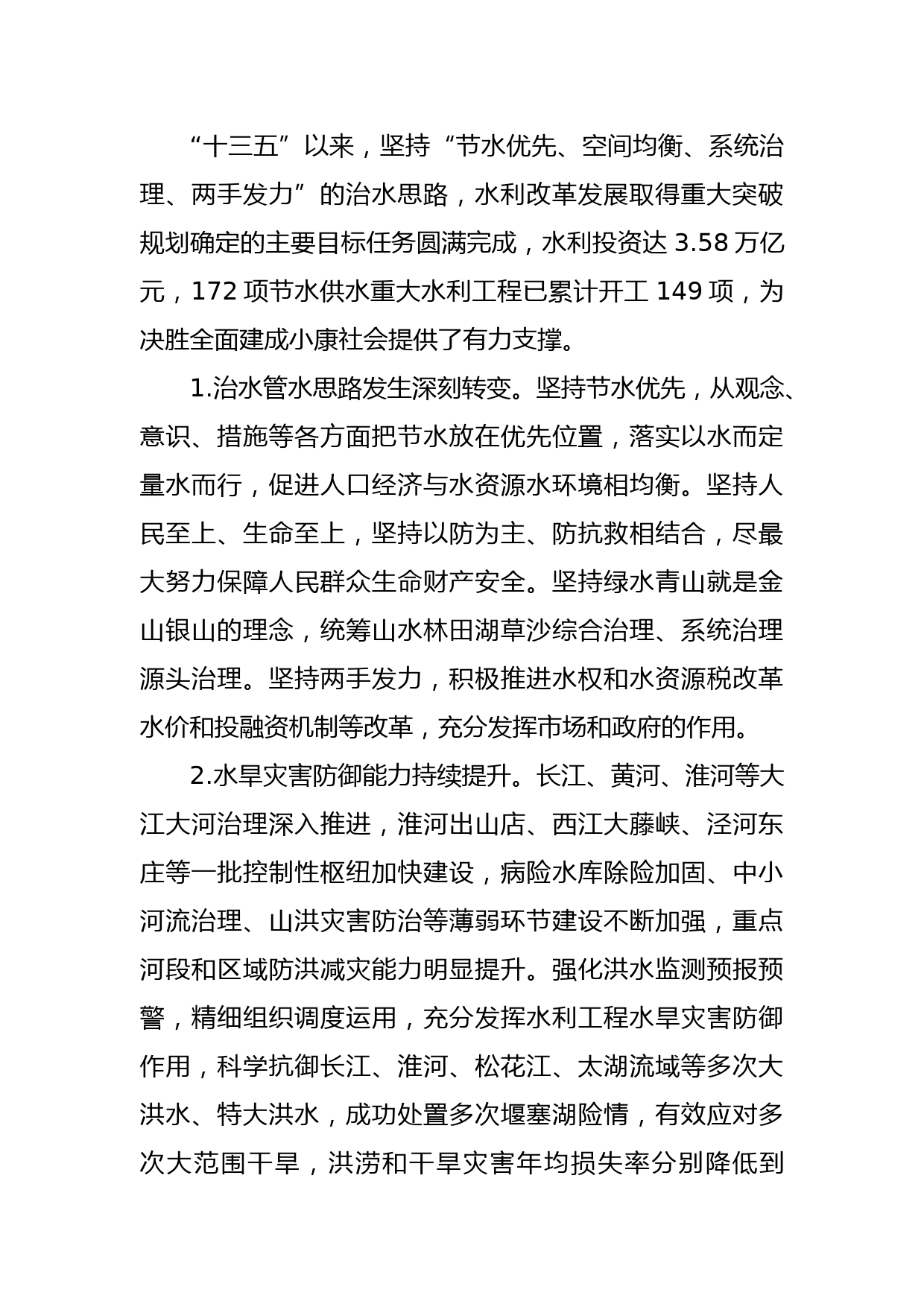 “十三五”以来，坚持“节水优先、空间均衡、系统治理、两手发力”的治水思路，水利改革发展取得重大突破规划确定的主要目标任务圆满完成，水利投资达 3.58 万亿元，172 项节水供水重大水利工程已累计开工 149 项，为决胜全面建成小康社会提供了有力支撑。

1.治水管水思路发生深刻转变。坚持节水优先，从观念、意识、措施等各方面把节水放在优先位置，落实以水而定量水而行，促进人口经济与水资源水环境相均衡。坚持人民至上、生命至上，坚持以防为主、防抗救相结合，尽最大努力保障人民群众生命财产安全。坚持绿水青山就是金山银山的理念，统筹山水林田湖草沙综合治理、系统治理源头治理。坚持两手发力，积极推进水权和水资源税改革水价和投融资机制等改革，充分发挥市场和政府的作用。

2.水旱灾害防御能力持续提升。长江、黄河、淮河等大江大河治理深入推进，淮河出山店、西江大藤峡、泾河东庄等一批控制性枢纽加快建设，病险水库除险加固、中小河流治理、山洪灾害防治等薄弱环节建设不断加强，重点河段和区域防洪减灾能力明显提升。强化洪水监测预报预警，精细组织调度运用，充分发挥水利工程水旱灾害防御作用，科学抗御长江、淮河、松花江、太湖流域等多次大洪水、特大洪水，成功处置多次堰塞湖险情，有效应对多次大范围干旱，洪涝和干旱灾害年均损失率分别降低到